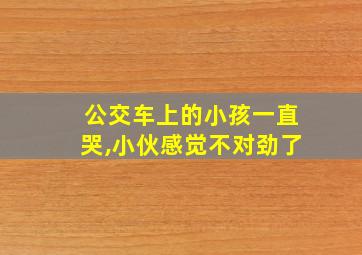 公交车上的小孩一直哭,小伙感觉不对劲了